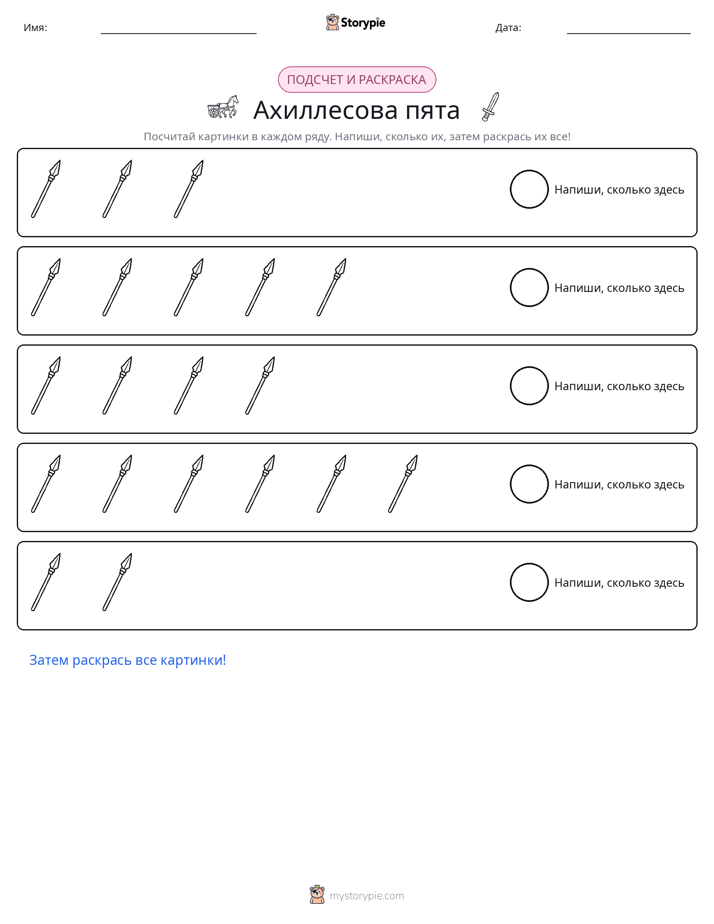 Имя: ____ Storypie Дата: ____

ПОДСЧЕТ И РАСКРАСКА

Ахиллесова пята

Посчитай картинки в каждом ряду. Напиши, сколько их, затем раскрась их все!

Напиши, сколько здесь

Напиши, сколько здесь

Напиши, сколько здесь

Напиши, сколько здесь

Напиши, сколько здесь

Затем раскрась все картинки!

mystorypie.com